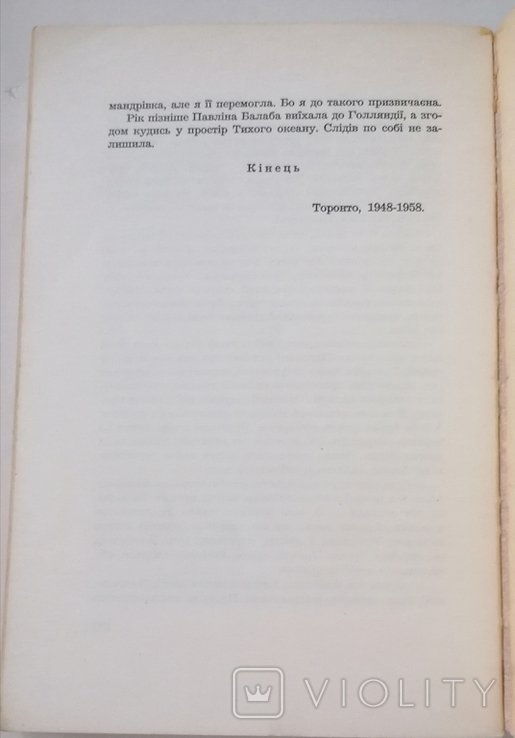 мандрівка, але я її перемогла. Бо я до такого призвичаєна.

Рік пізніше Павліна Балаба виїхала до Голляндії, а згодом кудись у простір Тихого океану. Слідів по собі не залишила.

Кінець

Торонто, 1948-1958.

VIOLITY